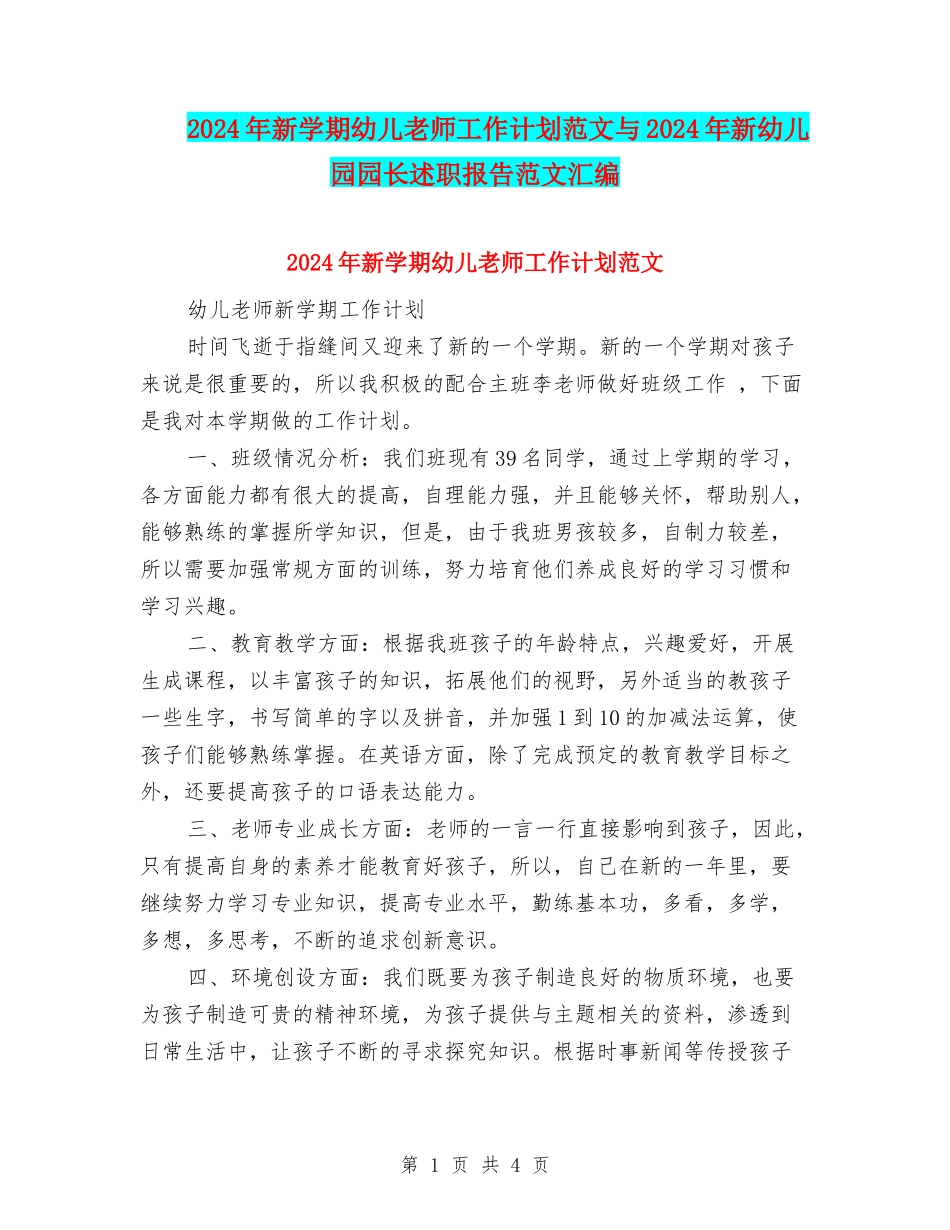 2024年新学期幼儿老师工作计划范文与2024年新幼儿园园长述职报告范文汇编

2024年新学期幼儿老师工作计划范文

幼儿老师新学期工作计划

时间飞逝于指缝间又迎来了新的一个学期。新的一个学期对孩子来说是很重要的，所以我积极的配合主班李老师做好班级工作 ，下面是我对本学期做的工作计划。

一、班级情况分析：我们班现有39名同学，通过上学期的学习，各方面能力都有很大的提高，自理能力强，并且能够关怀，帮助别人，能够熟练的掌握所学知识，但是，由于我班男孩较多，自制力较差，所以需要加强常规方面的训练，努力培育他们养成良好的学习习惯和学习兴趣。

二、教育教学方面：根据我班孩子的年龄特点，兴趣爱好，开展生成课程，以丰富孩子的知识，拓展他们的视野，另外适当的教孩子一些生字，书写简单的字以及拼音，并加强1到10的加减法运算，使孩子们能够熟练掌握。在英语方面，除了完成预定的教育教学目标之外，还要提高孩子的口语表达能力。

三、老师专业成长方面：老师的一言一行直接影响到孩子，因此，只有提高自身的素养才能教育好孩子，所以，自己在新的一年里，要继续努力学习专业知识，提高专业水平，勤练基本功，多看，多学，多想，多思考，不断的追求创新意识。

四、环境创设方面：我们既要为孩子制造良好的物质环境，也要为孩子制造可贵的精神环境，为孩子提供与主题相关的资料，渗透到日常生活中，让孩子不断的寻求探究知识。根据时事新闻等传授孩子

第 1 页 共 4 页